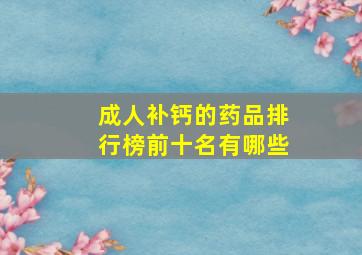 成人补钙的药品排行榜前十名有哪些